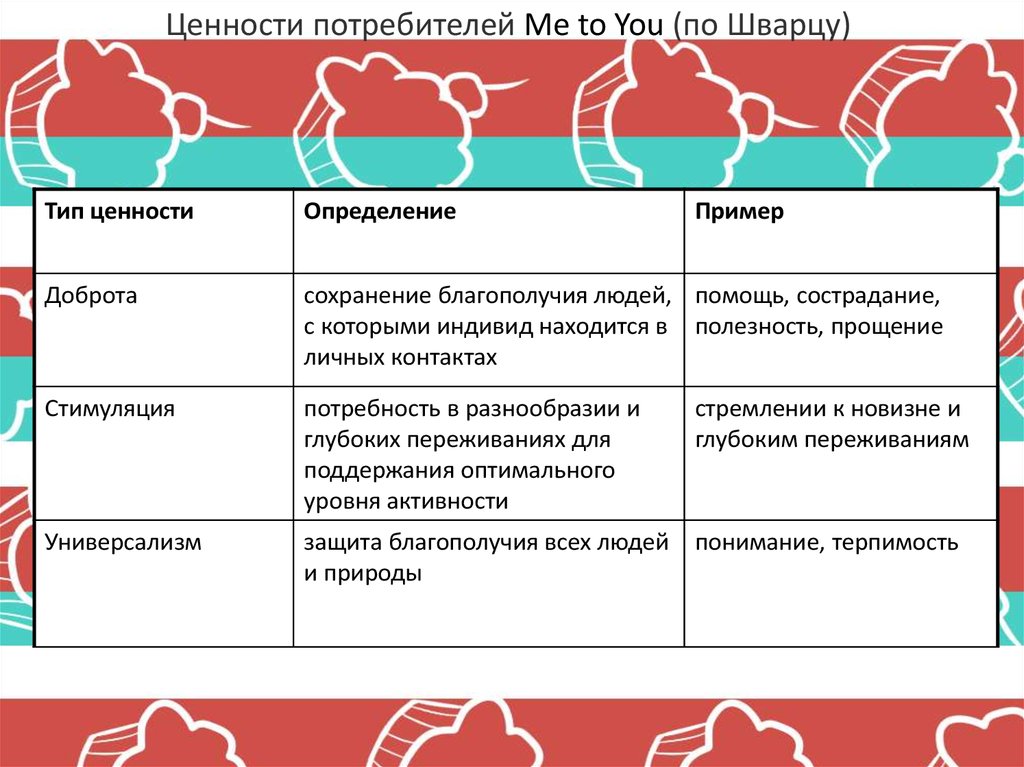 Ценности потребителей Me to You (по Шварцу)

| Тип ценности | Определение | Пример |
|---|---|---|
| Доброта | сохранение благополучия людей, с которыми индивид находится в личных контактах | помощь, сострадание, полезность, прощение |
| Стимуляция | потребность в разнообразии и глубоких переживаниях для поддержания оптимального уровня активности | стремлении к новизне и глубоким переживаниям |
| Универсализм | защита благополучия всех людей и природы | понимание, терпимость |